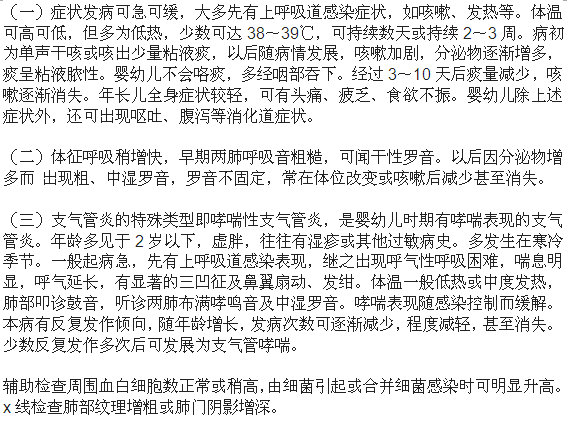 （一）症状发病可急可缓，大多先有上呼吸道感染症状，如咳嗽、发热等。体温可高可低，但多为低热，少数可达 38～39℃，可持续数天或持续 2～3 周。病初为单声干咳或咳出少量粘液痰，以后随病情发展，咳嗽加剧，分泌物逐渐增多，痰呈粘液脓性。婴幼儿不会咯痰，多经咽部吞下。经过 3～10 天后痰量减少，咳嗽逐渐消失。年长儿全身症状较轻，可有头痛、疲乏、食欲不振。婴幼儿除上述症状外，还可出现呕吐、腹泻等消化道症状。

（二）体征呼吸稍增快，早期两肺呼吸音粗糙，可闻干性罗音。以后因分泌物增多而 出现粗、中湿罗音，罗音不固定，常在体位改变或咳嗽后减少甚至消失。

（三）支气管炎的特殊类型即哮喘性支气管炎，是婴幼儿时期有哮喘表现的支气管炎。年龄多见于 2 岁以下，虚胖，往往有湿疹或其他过敏病史。多发生在寒冷季节。一般起病急，先有上呼吸道感染表现，继之出现呼气性呼吸困难，喘息明显，呼气延长，有显著的三凹征及鼻翼扇动、发绀。体温一般低热或中度发热，肺部叩诊鼓音，听诊两肺布满哮鸣音及中湿罗音。哮喘表现随感染控制而缓解。本病有反复发作倾向，随年龄增长，发病次数可逐渐减少，程度减轻，甚至消失。少数反复发作多次后可发展为支气管哮喘。

辅助检查周围血白细胞数正常或稍高，由细菌引起或合并细菌感染时可明显升高。x 线检查肺部纹理增粗或肺门阴影增深。